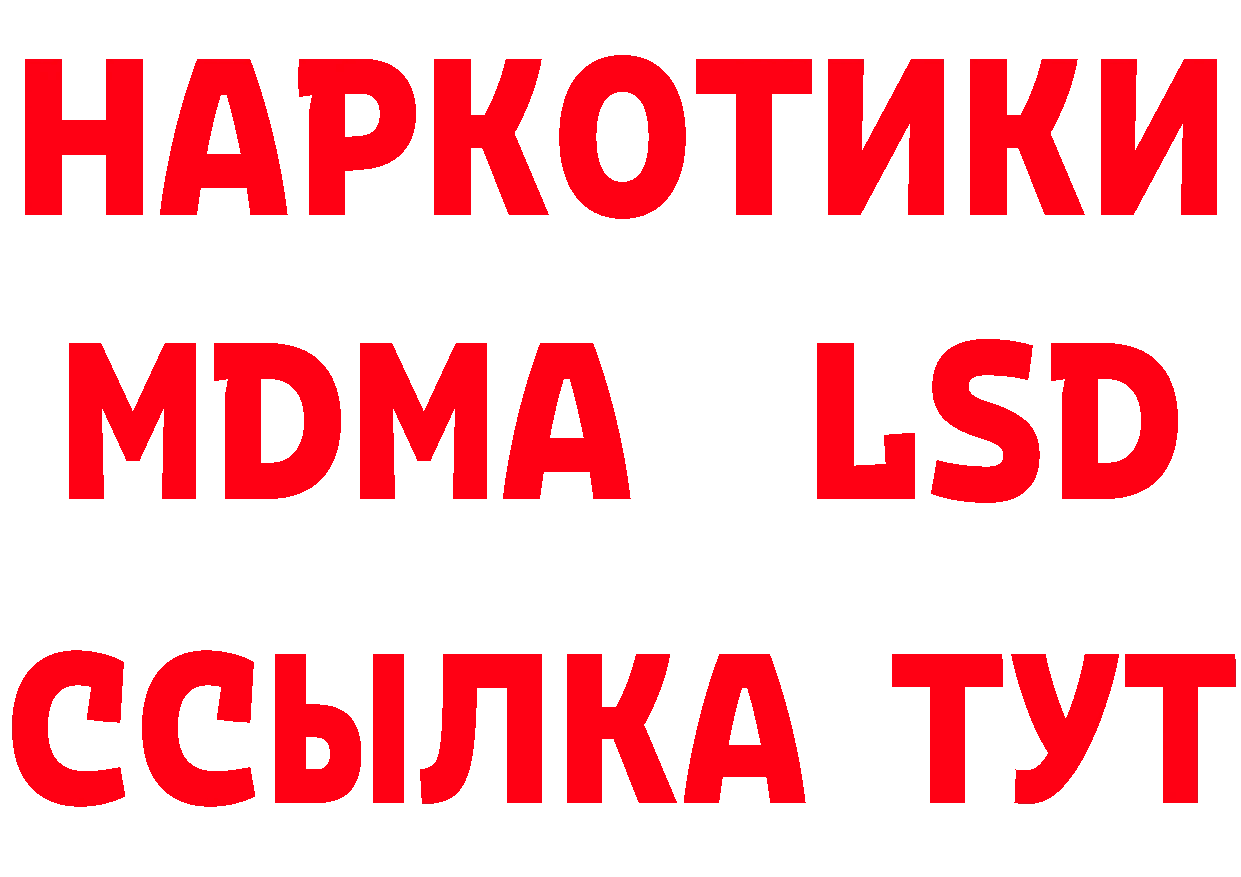 НАРКОТИКИ
MDMA LSD
ССЫЛКА ТУТ